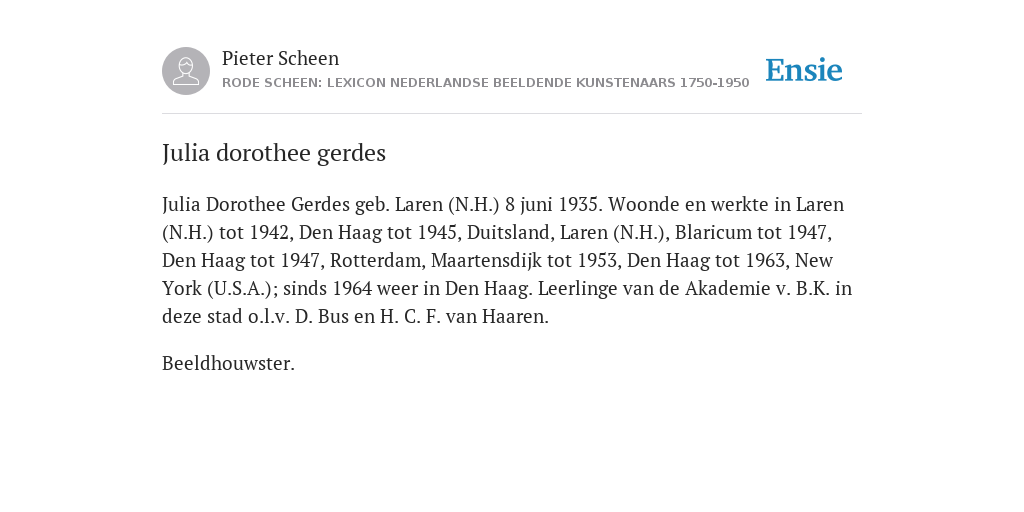 Pieter Scheen
RODE SCHEEN: LEXICON NEDERLANDSE BEELDENDE KUNSTENAARS 1750-1950

Ensie

Julia dorothee gerdes

Julia Dorothee Gerdes geb. Laren (N.H.) 8 juni 1935. Woonde en werkte in Laren (N.H.) tot 1942, Den Haag tot 1945, Duitsland, Laren (N.H.), Blaricum tot 1947, Den Haag tot 1947, Rotterdam, Maartensdijk tot 1953, Den Haag tot 1963, New York (U.S.A.); sinds 1964 weer in Den Haag. Leerlinge van de Akademie v. B.K. in deze stad o.l.v. D. Bus en H. C. F. van Haaren.

Beeldhouwster.